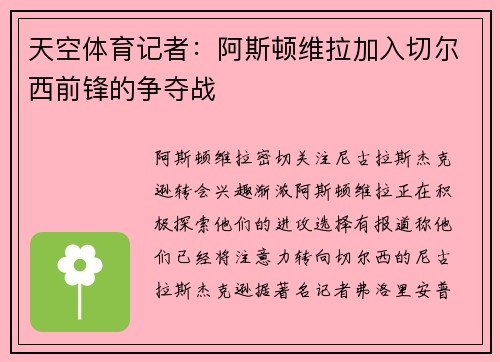 天空体育记者：阿斯顿维拉加入切尔西前锋的争夺战

阿斯顿维拉密切关注尼古拉斯杰克逊转会兴趣渐浓阿斯顿维拉正在积极探索他们的进攻选择有报道称他们已经将注意力转向切尔西的尼古拉斯杰克逊据著名记者弗洛里安普